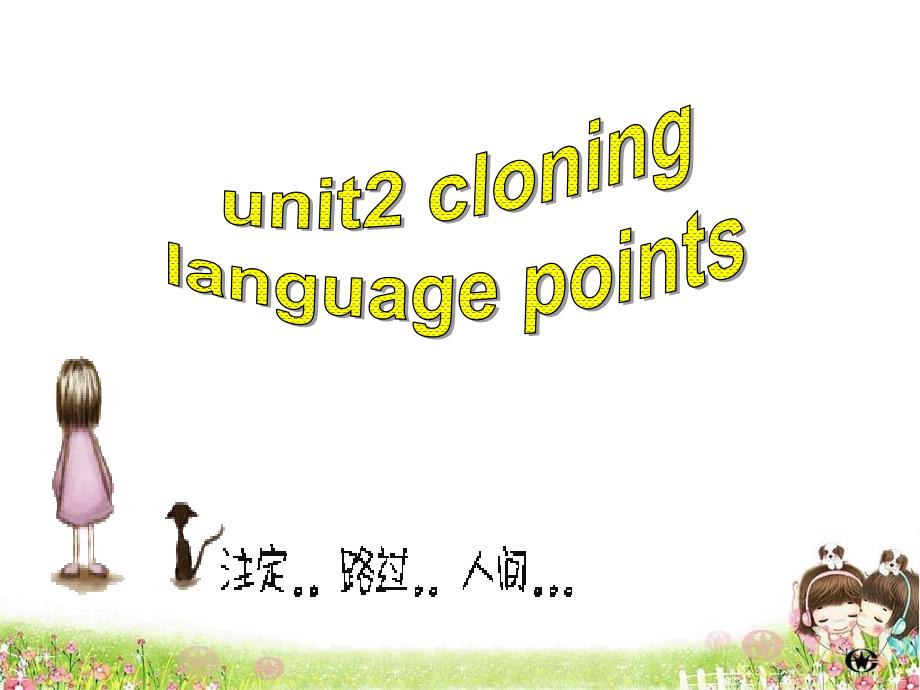 unit2 cloning
language points

注定.. 路过.. 人间...